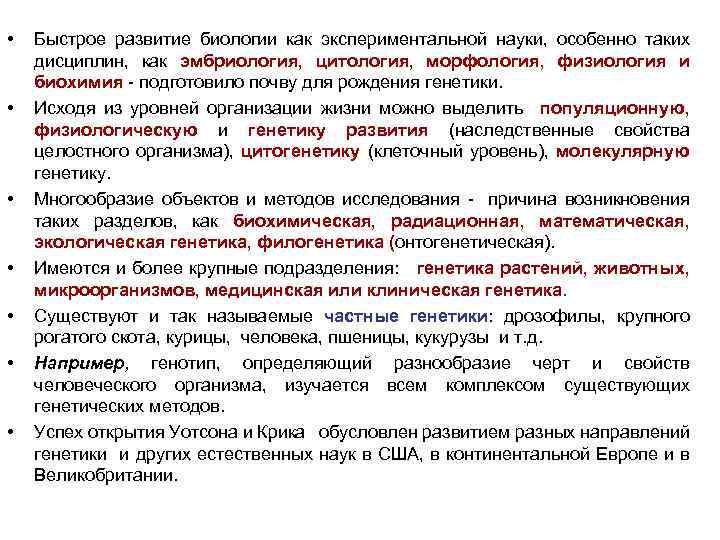 • Быстрое развитие биологии как экспериментальной науки, особенно таких дисциплин, как эмбриология, цитология, морфология, физиология и биохимия - подготовило почву для рождения генетики.

• Исходя из уровней организации жизни можно выделить популяционную, физиологическую и генетику развития (наследственные свойства целостного организма), цитогенетику (клеточный уровень), молекулярную генетику.

• Многообразие объектов и методов исследования - причина возникновения таких разделов, как биохимическая, радиационная, математическая, экологическая генетика, филогенетика (онтогенетическая).

• Имеются и более крупные подразделения: генетика растений, животных, микроорганизмов, медицинская или клиническая генетика.

• Существуют и так называемые частные генетики: дрозофилы, крупного рогатого скота, курицы, человека, пшеницы, кукурузы и т.д.

• Например, генотип, определяющий разнообразие черт и свойств человеческого организма, изучается всем комплексом существующих генетических методов.

• Успех открытия Уотсона и Крика обусловлен развитием разных направлений генетики и других естественных наук в США, в континентальной Европе и в Великобритании.